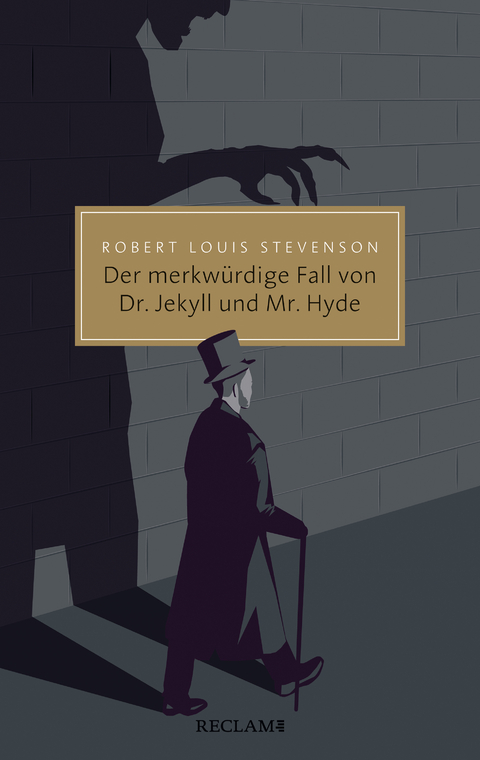 ROBERT LOUIS STEVENSON
Der merkwürdige Fall von Dr. Jekyll und Mr. Hyde

RECLAM